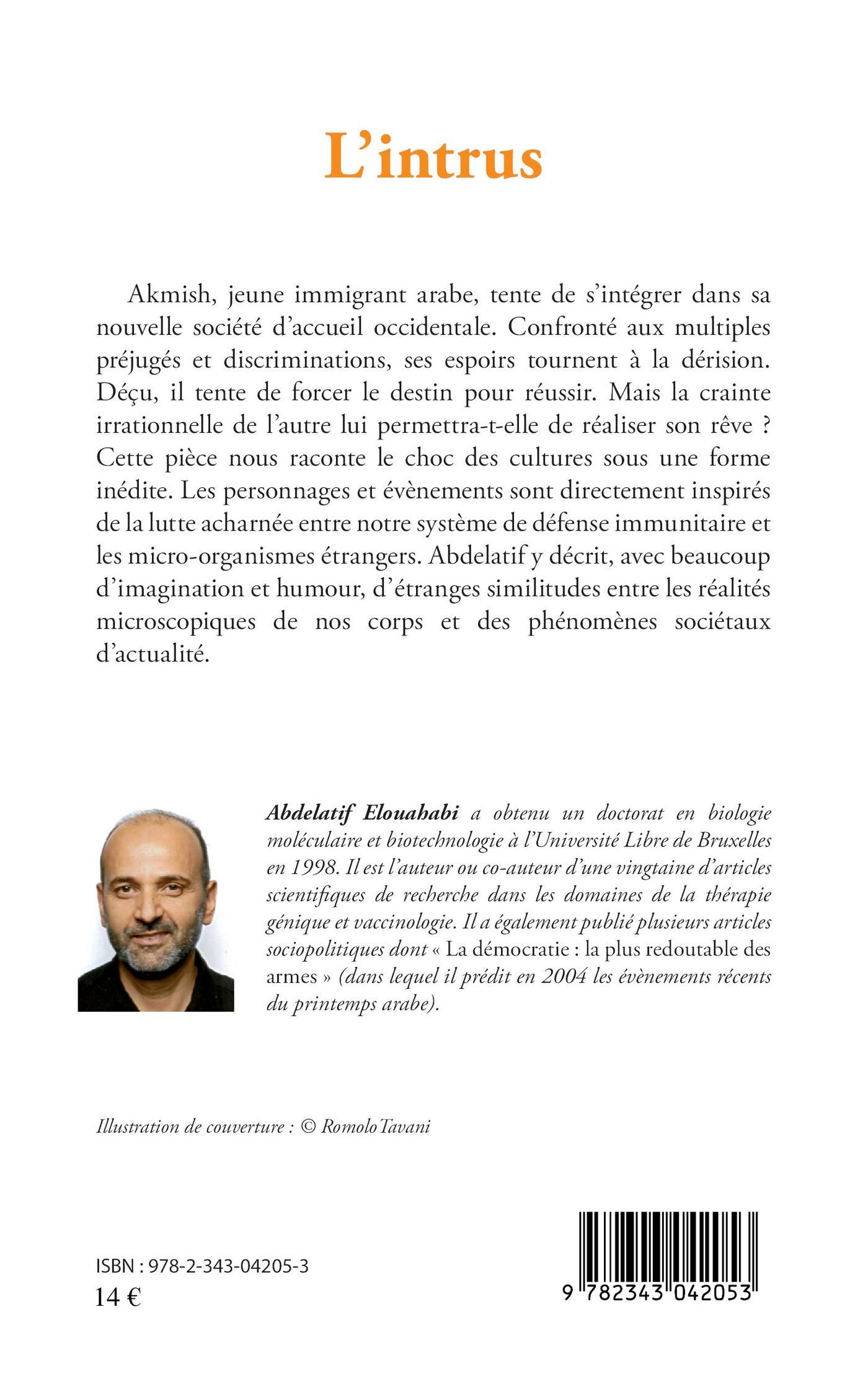 L'intrus

Akmish, jeune immigrant arabe, tente de s'intégrer dans sa nouvelle société d'accueil occidentale. Confronté aux multiples préjugés et discriminations, ses espoirs tournent à la dérision. Déçu, il tente de forcer le destin pour réussir. Mais la crainte irrationnelle de l'autre lui permettra-t-elle de réaliser son rêve ? Cette pièce nous raconte le choc des cultures sous une forme inédite. Les personnages et évènements sont directement inspirés de la lutte acharnée entre notre système de défense immunitaire et les micro-organismes étrangers. Abdelatif y décrit, avec beaucoup d'imagination et humour, d'étranges similitudes entre les réalités microscopiques de nos corps et des phénomènes sociétaux d'actualité.

Abdelatif Elouahabi a obtenu un doctorat en biologie moléculaire et biotechnologie à l'Université Libre de Bruxelles en 1998. Il est l'auteur ou co-auteur d'une vingtaine d'articles scientifiques de recherche dans les domaines de la thérapie génique et vaccinologie. Il a également publié plusieurs articles sociopolitiques dont « La démocratie : la plus redoutable des armes » (dans lequel il prédit en 2004 les évènements récents du printemps arabe).

Illustration de couverture : © Romolo Tavani

ISBN : 978-2-343-04205-3
14 €

9 782343 042053